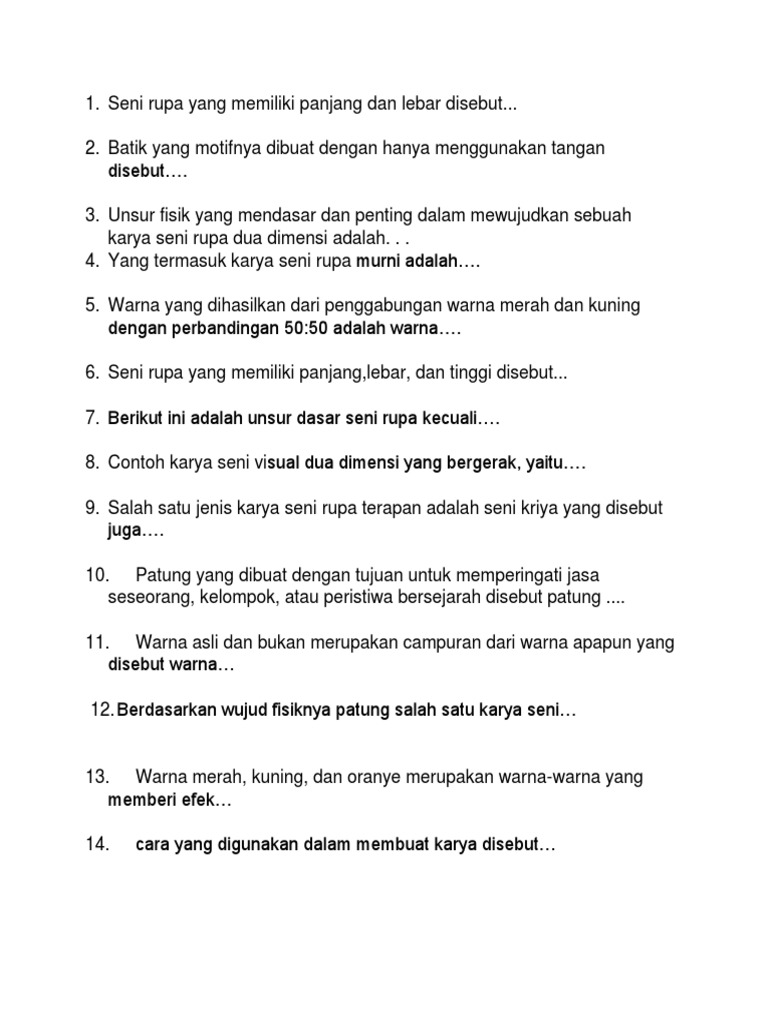 1. Seni rupa yang memiliki panjang dan lebar disebut...

2. Batik yang motifnya dibuat dengan hanya menggunakan tangan disebut….

3. Unsur fisik yang mendasar dan penting dalam mewujudkan sebuah karya seni rupa dua dimensi adalah. . .
4. Yang termasuk karya seni rupa murni adalah….

5. Warna yang dihasilkan dari penggabungan warna merah dan kuning dengan perbandingan 50:50 adalah warna….

6. Seni rupa yang memiliki panjang,lebar, dan tinggi disebut...

7. Berikut ini adalah unsur dasar seni rupa kecuali….

8. Contoh karya seni visual dua dimensi yang bergerak, yaitu….

9. Salah satu jenis karya seni rupa terapan adalah seni kriya yang disebut juga….

10. Patung yang dibuat dengan tujuan untuk memperingati jasa seseorang, kelompok, atau peristiwa bersejarah disebut patung ....

11. Warna asli dan bukan merupakan campuran dari warna apapun yang disebut warna…

12. Berdasarkan wujud fisiknya patung salah satu karya seni…

13. Warna merah, kuning, dan oranye merupakan warna-warna yang memberi efek…

14. cara yang digunakan dalam membuat karya disebut…